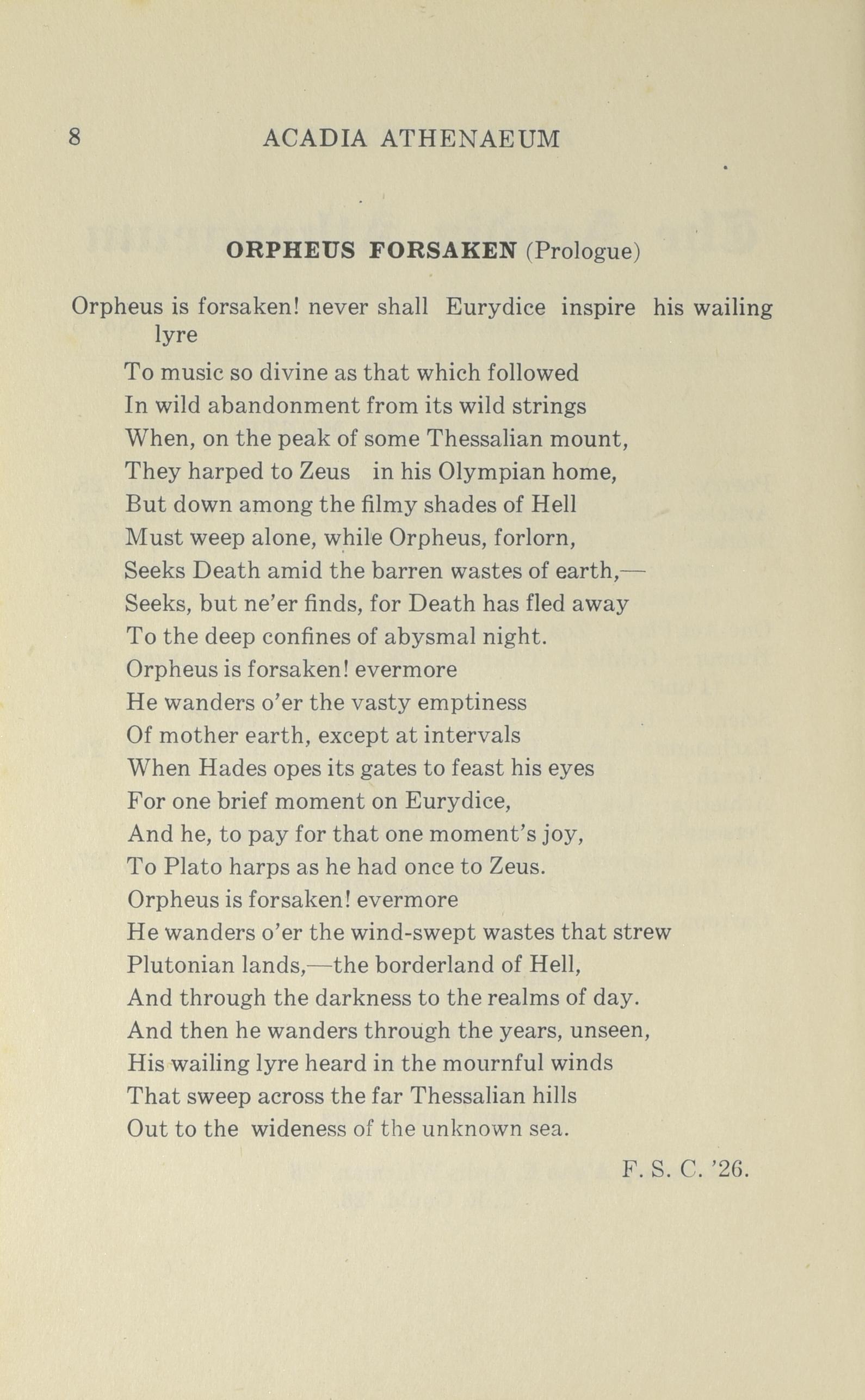 8 ACADIA ATHENAEUM

ORPHEUS FORSAKEN (Prologue)

Orpheus is forsaken! never shall Eurydice inspire his wailing lyre
To music so divine as that which followed
In wild abandonment from its wild strings
When, on the peak of some Thessalian mount,
They harped to Zeus in his Olympian home,
But down among the filmy shades of Hell
Must weep alone, while Orpheus, forlorn,
Seeks Death amid the barren wastes of earth,—
Seeks, but ne'er finds, for Death has fled away
To the deep confines of abysmal night.
Orpheus is forsaken! evermore
He wanders o'er the vasty emptiness
Of mother earth, except at intervals
When Hades opes its gates to feast his eyes
For one brief moment on Eurydice,
And he, to pay for that one moment's joy,
To Plato harps as he had once to Zeus.
Orpheus is forsaken! evermore
He wanders o'er the wind-swept wastes that strew
Plutonian lands,—the borderland of Hell,
And through the darkness to the realms of day.
And then he wanders through the years, unseen,
His wailing lyre heard in the mournful winds
That sweep across the far Thessalian hills
Out to the wideness of the unknown sea.

F. S. C. '26.